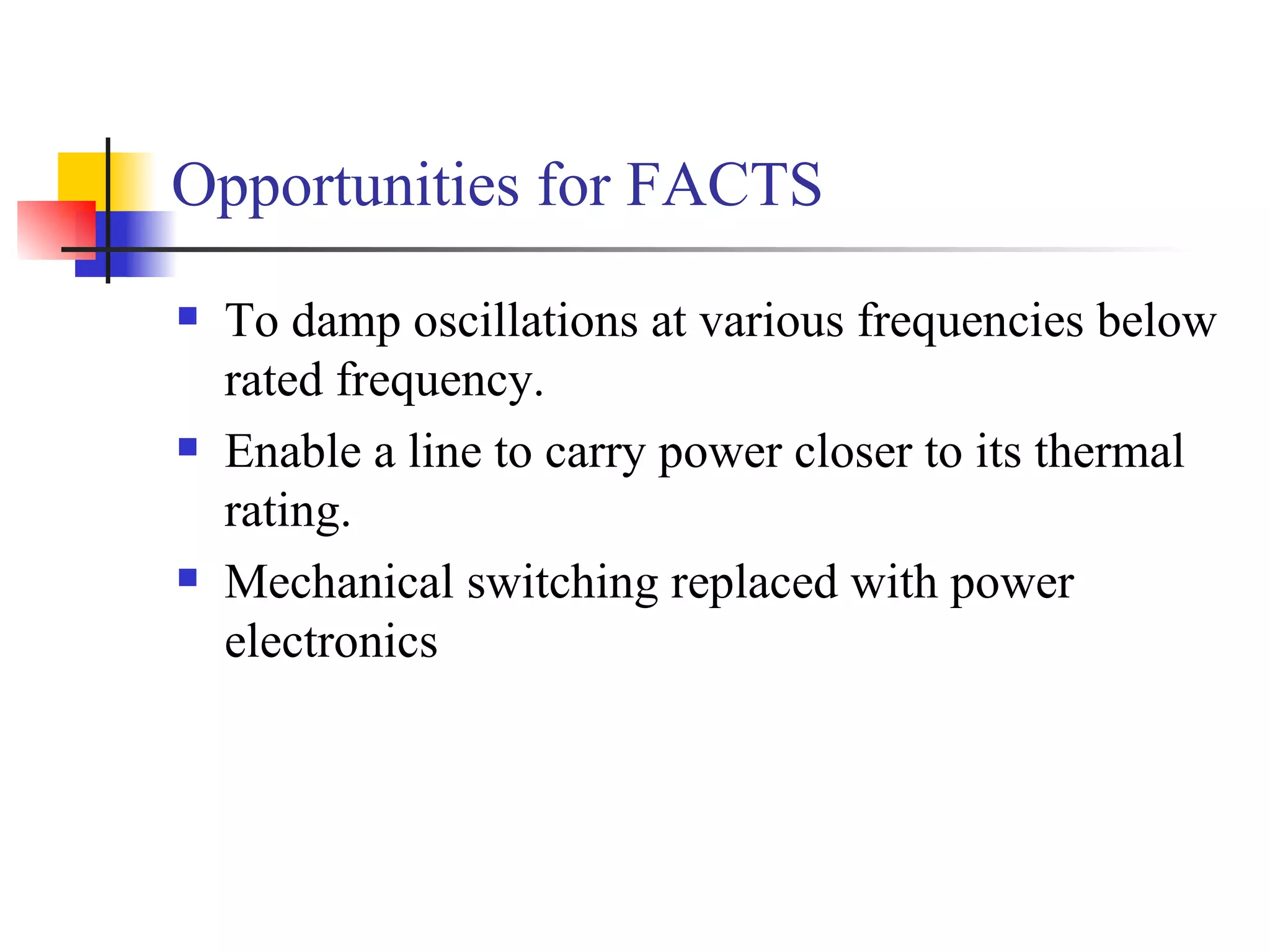 Opportunities for FACTS

- To damp oscillations at various frequencies below rated frequency.
- Enable a line to carry power closer to its thermal rating.
- Mechanical switching replaced with power electronics